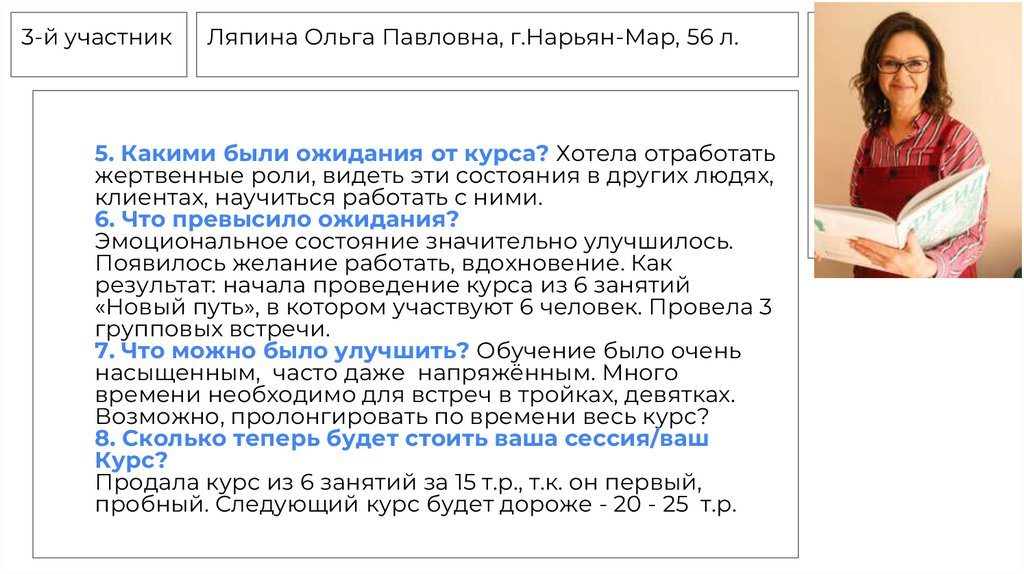 3-й участник

Ляпина Ольга Павловна, г.Нарьян-Мар, 56 л.

5. Какими были ожидания от курса? Хотела отработать жертвенные роли, видеть эти состояния в других людях, клиентах, научиться работать с ними.
6. Что превысило ожидания?
Эмоциональное состояние значительно улучшилось. Появилось желание работать, вдохновение. Как результат: начала проведение курса из 6 занятий «Новый путь», в котором участвуют 6 человек. Провела 3 групповых встречи.
7. Что можно было улучшить? Обучение было очень насыщенным, часто даже напряжённым. Много времени необходимо для встреч в тройках, девятках. Возможно, пролонгировать по времени весь курс?
8. Сколько теперь будет стоить ваша сессия/ваш Курс?
Продала курс из 6 занятий за 15 т.р., т.к. он первый, пробный. Следующий курс будет дороже - 20 - 25 т.р.